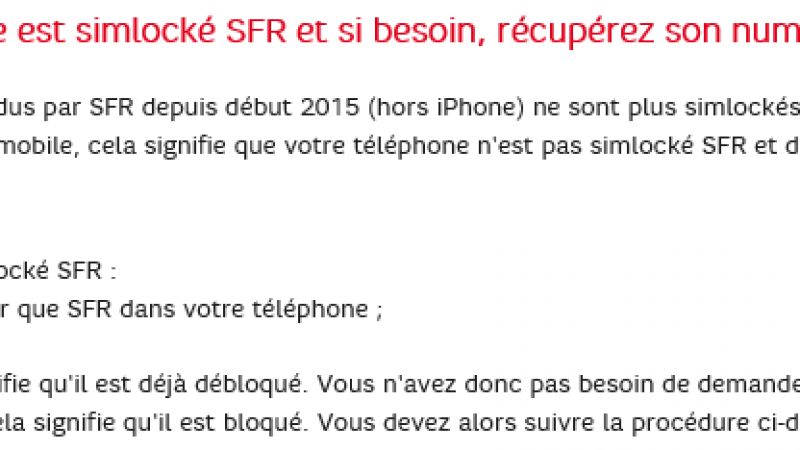 e est simlocké SFR et si besoin, récupérez son num

dus par SFR depuis début 2015 (hors iPhone) ne sont plus simlockés
mobile, cela signifie que votre téléphone n'est pas simlocké SFR et d

ocké SFR :
r que SFR dans votre téléphone ;

ifie qu'il est déjà débloqué. Vous n'avez donc pas besoin de demande
ela signifie qu'il est bloqué. Vous devez alors suivre la procédure ci-d